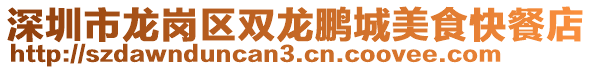 深圳市龙岗区双龙鹏城美食快餐店
http://szdawnduncan3.cn.coovee.com